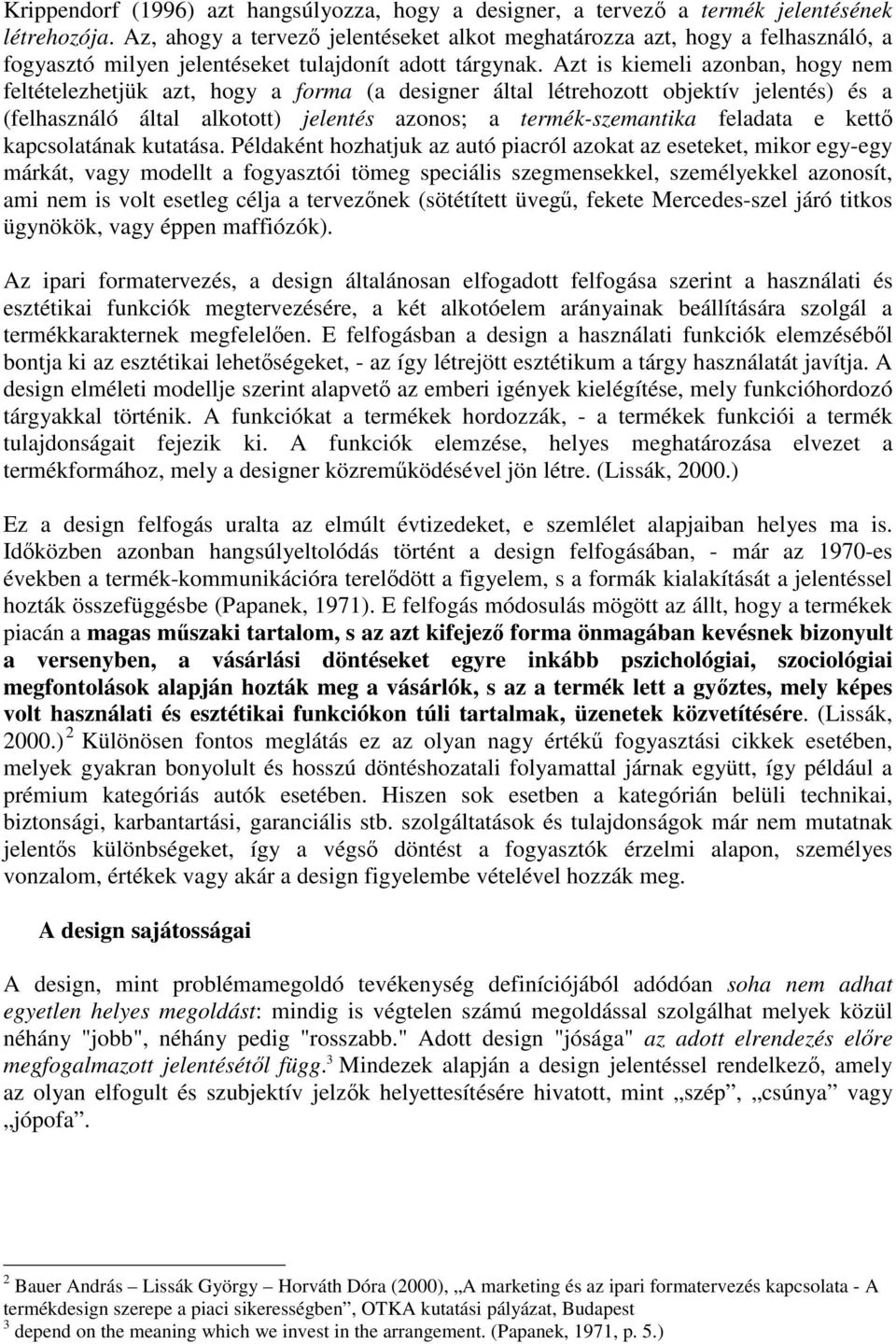 Krippendorf (1996) azt hangsúlyozza, hogy a designer, a tervező a termék jelentésének létrehozója. Az, ahogy a tervező jelentéseket alkot meghatározza azt, hogy a felhasználó, a fogyasztó milyen jelentéseket tulajdonít adott tárgynak. Azt is kiemeli azonban, hogy nem feltételezhetjük azt, hogy a forma (a designer által létrehozott objektív jelentés) és a (felhasználó által alkotott) jelentés azonos; a termék-szemantika feladata e kettő kapcsolatának kutatása. Példaként hozhatjuk az autó piacról azokat az eseteket, mikor egy-egy márkát, vagy modellt a fogyasztói tömeg speciális szegmensekkel, személyekkel azonosít, ami nem is volt esetleg célja a tervezőnek (sötétített üvegű, fekete Mercedes-szel járó titkos ügynökök, vagy éppen maffiózók).

Az ipari formatervezés, a design általánosan elfogadott felfogása szerint a használati és esztétikai funkciók megtervezésére, a két alkotóelem arányainak beállítására szolgál a termékkarakternek megfelelően. E felfogásban a design a használati funkciók elemzéséből bontja ki az esztétikai lehetőségeket, - az így létrejött esztétikum a tárgy használatát javítja. A design elméleti modellje szerint alapvető az emberi igények kielégítése, mely funkcióhordozó tárgyakkal történik. A funkciókat a termékek hordozzák, - a termékek funkciói a termék tulajdonságait fejezik ki. A funkciók elemzése, helyes meghatározása elvezet a termékformához, mely a designer közreműködésével jön létre. (Lissák, 2000.)

Ez a design felfogás uralta az elmúlt évtizedeket, e szemlélet alapjaiban helyes ma is. Időközben azonban hangsúlyeltolódás történt a design felfogásában, - már az 1970-es években a termék-kommunikációra terelődött a figyelem, s a formák kialakítását a jelentéssel hozták összefüggésbe (Papanek, 1971). E felfogás módosulás mögött az állt, hogy a termékek piacán a magas műszaki tartalom, s az azt kifejező forma önmagában kevésnek bizonyult a versenyben, a vásárlási döntéseket egyre inkább pszichológiai, szociológiai megfontolások alapján hozták meg a vásárlók, s az a termék lett a győztes, mely képes volt használati és esztétikai funkciókon túli tartalmak, üzenetek közvetítésére. (Lissák, 2000.) $^2$ Különösen fontos meglátás ez az olyan nagy értékű fogyasztási cikkek esetében, melyek gyakran bonyolult és hosszú döntéshozatali folyamattal járnak együtt, így például a prémium kategóriás autók esetében. Hiszen sok esetben a kategórián belüli technikai, biztonsági, karbantartási, garanciális stb. szolgáltatások és tulajdonságok már nem mutatnak jelentős különbségeket, így a végső döntést a fogyasztók érzelmi alapon, személyes vonzalom, értékek vagy akár a design figyelembe vételével hozzák meg.

A design sajátosságai

A design, mint problémamegoldó tevékenység definíciójából adódóan soha nem adhat egyetlen helyes megoldást: mindig is végtelen számú megoldással szolgálhat melyek közül néhány "jobb", néhány pedig "rosszabb." Adott design "jósága" az adott elrendezés előre megfogalmazott jelentésétől függ.$^3$ Mindezek alapján a design jelentéssel rendelkező, amely az olyan elfogult és szubjektív jelzők helyettesítésére hivatott, mint „szép”, „csúnya” vagy „jópofa”.

$^2$ Bauer András – Lissák György – Horváth Dóra (2000), „A marketing és az ipari formatervezés kapcsolata - A termékdesign szerepe a piaci sikerességben”, OTKA kutatási pályázat, Budapest
$^3$ depend on the meaning which we invest in the arrangement. (Papanek, 1971, p. 5.)